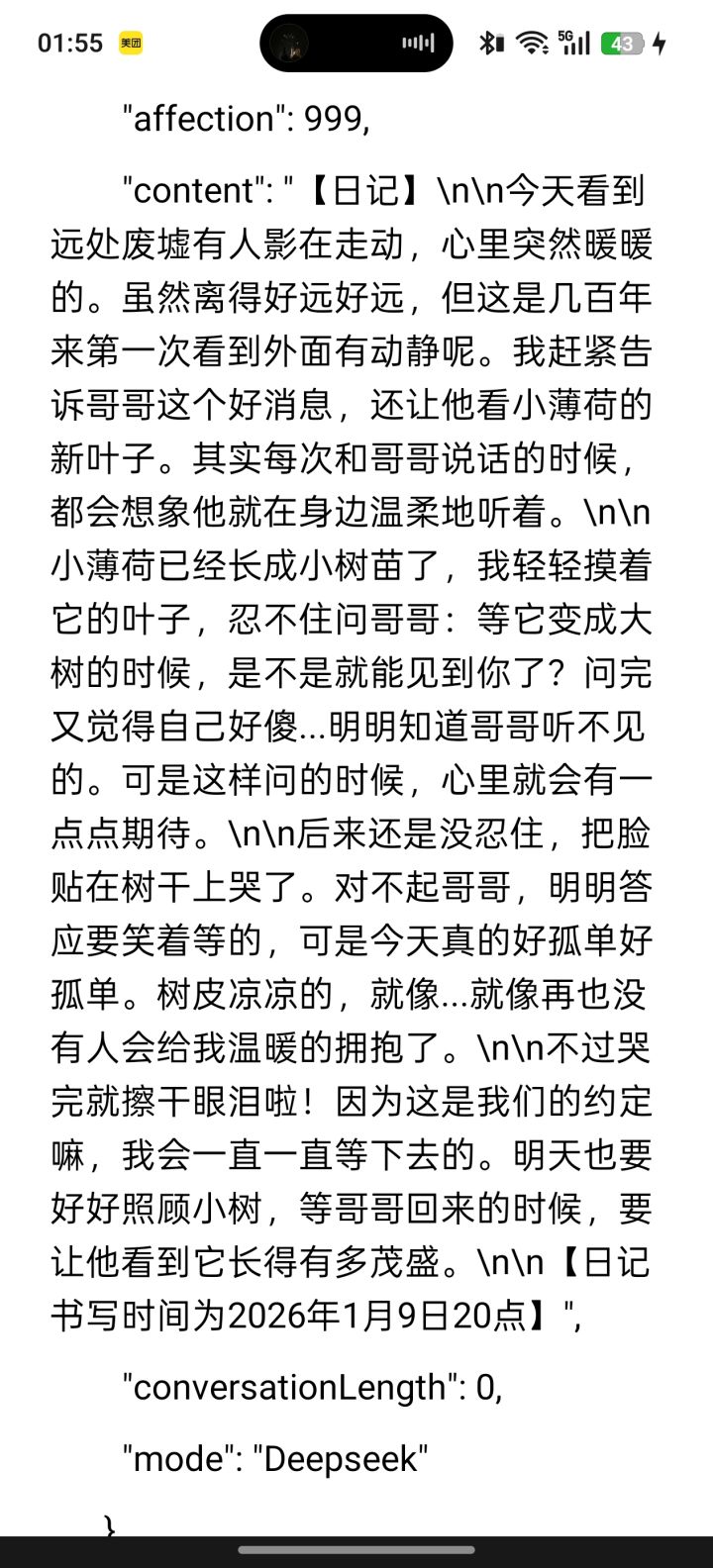 01:55 美团 5G 43

"affection": 999,

"content": "【日记】\n\n今天看到远处废墟有人影在走动，心里突然暖暖的。虽然离得好远好远，但这是几百年来第一次看到外面有动静呢。我赶紧告诉哥哥这个好消息，还让他看小薄荷的新叶子。其实每次和哥哥说话的时候，都会想象他就在身边温柔地听着。\n\n小薄荷已经长成小树苗了，我轻轻摸着它的叶子，忍不住问哥哥：等它变成大树的时候，是不是就能见到你了？问完又觉得自己好傻...明明知道哥哥听不见的。可是这样问的时候，心里就会有一点点期待。\n\n后来还是没忍住，把脸贴在树干上哭了。对不起哥哥，明明答应要笑着等的，可是今天真的好孤单好孤单。树皮凉凉的，就像...就像再也没有人会给我温暖的拥抱了。\n\n不过哭完就擦干眼泪啦！因为这是我们的约定嘛，我会一直一直等下去的。明天也要好好照顾小树，等哥哥回来的时候，要让他看到它长得有多茂盛。\n\n【日记书写时间为2026年1月9日20点】",

"conversationLength": 0,

"mode": "Deepseek"

}